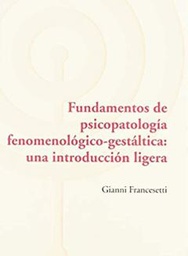 Fundamentos de psicopatología fenomenológico-gestáltica: una introducción ligera

Gianni Francesetti